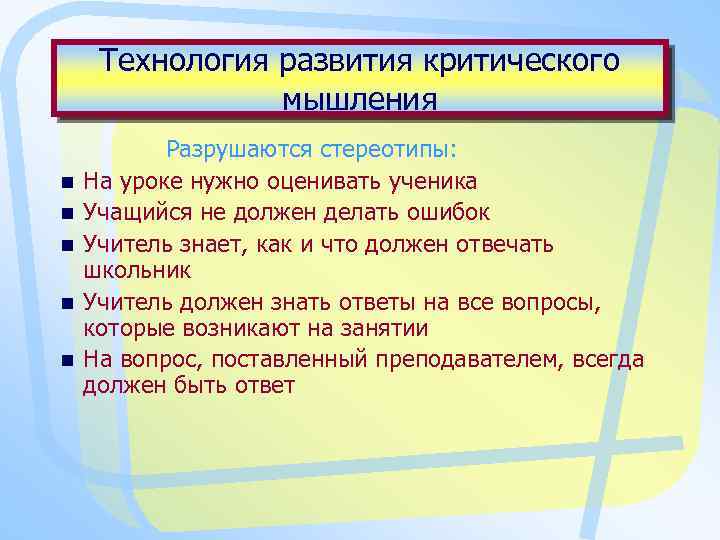 Технология развития критического мышления

Разрушаются стереотипы:

- На уроке нужно оценивать ученика
- Учащийся не должен делать ошибок
- Учитель знает, как и что должен отвечать школьник
- Учитель должен знать ответы на все вопросы, которые возникают на занятии
- На вопрос, поставленный преподавателем, всегда должен быть ответ